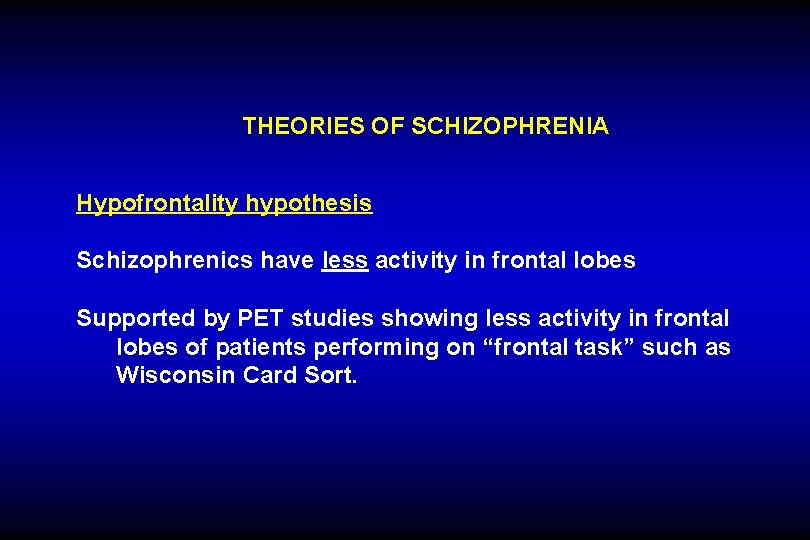 THEORIES OF SCHIZOPHRENIA

Hypofrontality hypothesis

Schizophrenics have less activity in frontal lobes

Supported by PET studies showing less activity in frontal lobes of patients performing on “frontal task” such as Wisconsin Card Sort.